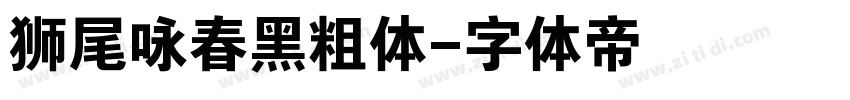 狮尾咏春黑粗体-字体帝

www.zi ti di.com